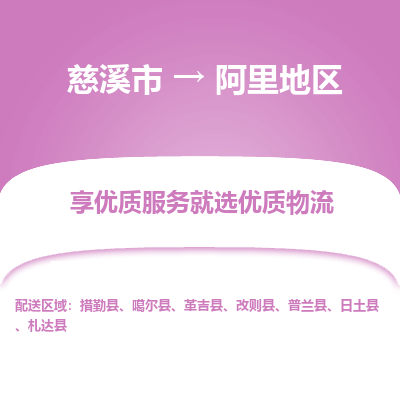 慈溪市 → 阿里地区

享优质服务就选优质物流

配送区域：措勤县、噶尔县、革吉县、改则县、普兰县、日土县、札达县